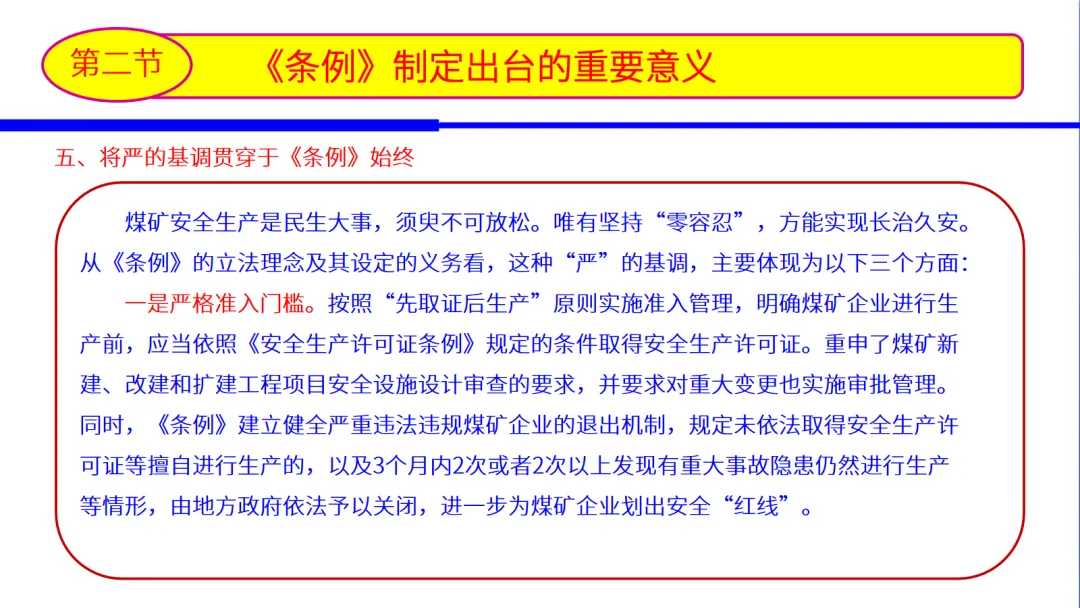 第二节

《条例》制定出台的重要意义

五、将严的基调贯穿于《条例》始终

煤矿安全生产是民生大事，须臾不可放松。唯有坚持“零容忍”，方能实现长治久安。从《条例》的立法理念及其设定的义务看，这种“严”的基调，主要体现为以下三个方面：

一是严格准入门槛。按照“先取证后生产”原则实施准入管理，明确煤矿企业进行生产前，应当依照《安全生产许可证条例》规定的条件取得安全生产许可证。重申了煤矿新建、改建和扩建工程项目安全设施设计审查的要求，并要求对重大变更也实施审批管理。同时，《条例》建立健全严重违法违规煤矿企业的退出机制，规定未依法取得安全生产许可证等擅自进行生产的，以及3个月内2次或者2次以上发现有重大事故隐患仍然进行生产等情形，由地方政府依法予以关闭，进一步为煤矿企业划出安全“红线”。